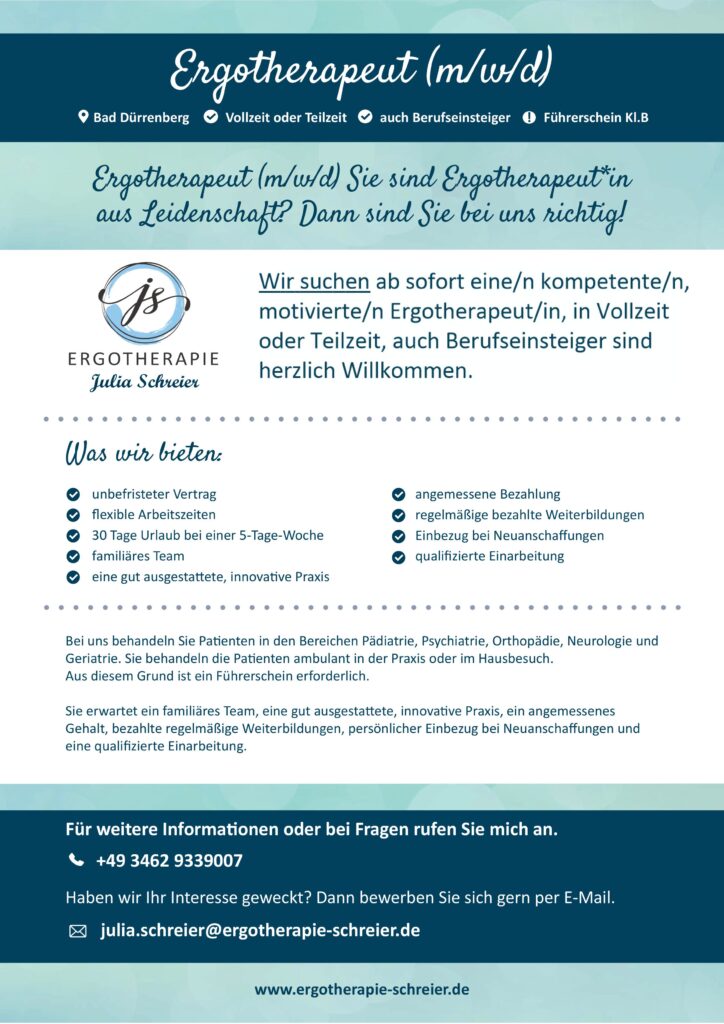 Ergotherapeut (m/w/d)

Bad Dürrenberg   Vollzeit oder Teilzeit   auch Berufseinsteiger   Führerschein Kl.B

Ergotherapeut (m/w/d) Sie sind Ergotherapeut*in aus Leidenschaft? Dann sind Sie bei uns richtig!

js
ERGOTHERAPIE
Julia Schreier

Wir suchen ab sofort eine/n kompetente/n, motivierte/n Ergotherapeut/in, in Vollzeit oder Teilzeit, auch Berufseinsteiger sind herzlich Willkommen.

Was wir bieten:

unbefristeter Vertrag
flexible Arbeitszeiten
30 Tage Urlaub bei einer 5-Tage-Woche
familiäres Team
eine gut ausgestattete, innovative Praxis

angemessene Bezahlung
regelmäßige bezahlte Weiterbildungen
Einbezug bei Neuanschaffungen
qualifizierte Einarbeitung

Bei uns behandeln Sie Patienten in den Bereichen Pädiatrie, Psychiatrie, Orthopädie, Neurologie und Geriatrie. Sie behandeln die Patienten ambulant in der Praxis oder im Hausbesuch. Aus diesem Grund ist ein Führerschein erforderlich.

Sie erwartet ein familiäres Team, eine gut ausgestattete, innovative Praxis, ein angemessenes Gehalt, bezahlte regelmäßige Weiterbildungen, persönlicher Einbezug bei Neuanschaffungen und eine qualifizierte Einarbeitung.

Für weitere Informationen oder bei Fragen rufen Sie mich an.

+49 3462 9339007

Haben wir Ihr Interesse geweckt? Dann bewerben Sie sich gern per E-Mail.

julia.schreier@ergotherapie-schreier.de

www.ergotherapie-schreier.de